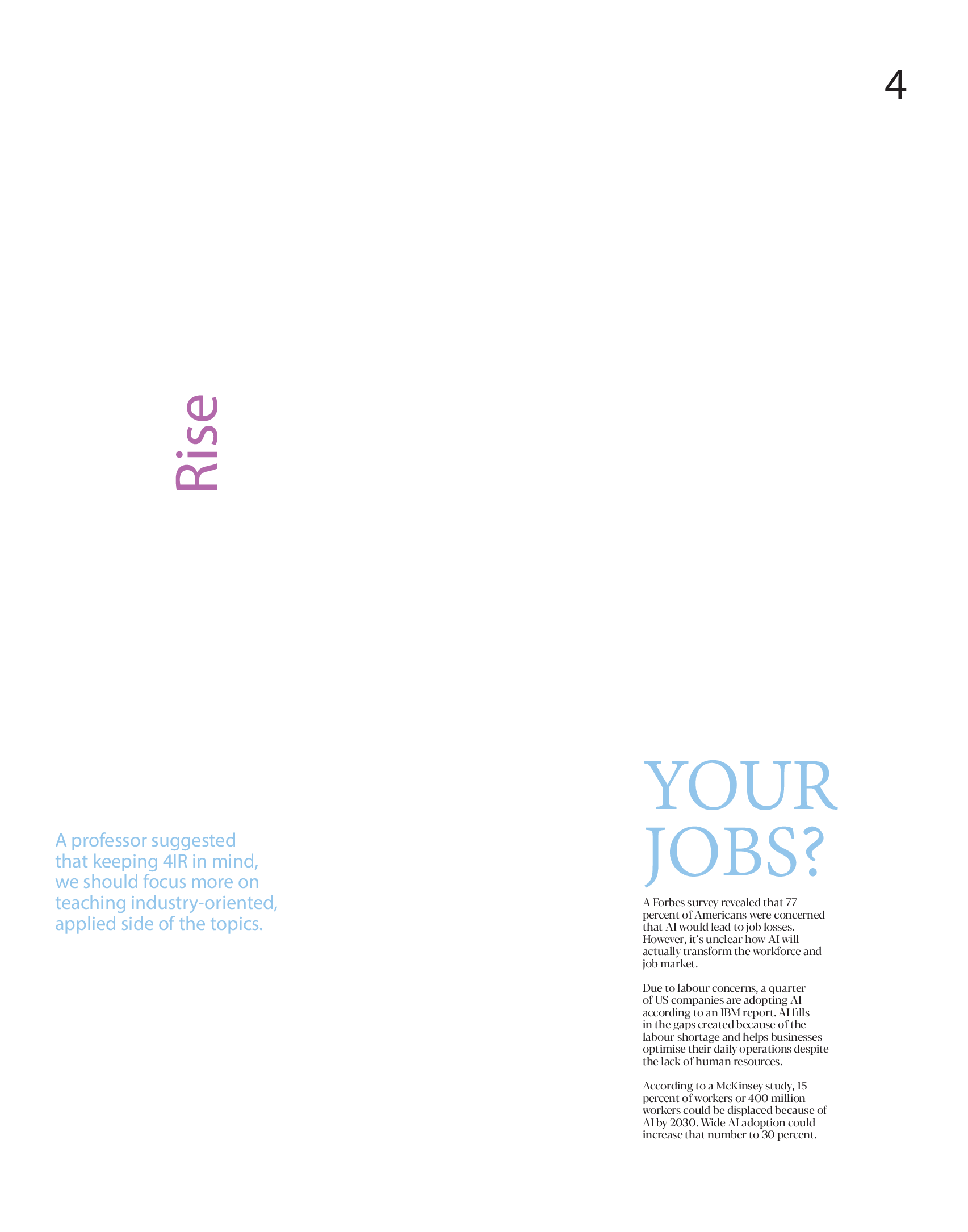 4

Rise

A professor suggested that keeping 4IR in mind, we should focus more on teaching industry-oriented, applied side of the topics.

YOUR JOBS?

A Forbes survey revealed that 77 percent of Americans were concerned that AI would lead to job losses. However, it's unclear how AI will actually transform the workforce and job market.

Due to labour concerns, a quarter of US companies are adopting AI according to an IBM report. AI fills in the gaps created because of the labour shortage and helps businesses optimise their daily operations despite the lack of human resources.

According to a McKinsey study, 15 percent of workers or 400 million workers could be displaced because of AI by 2030. Wide AI adoption could increase that number to 30 percent.